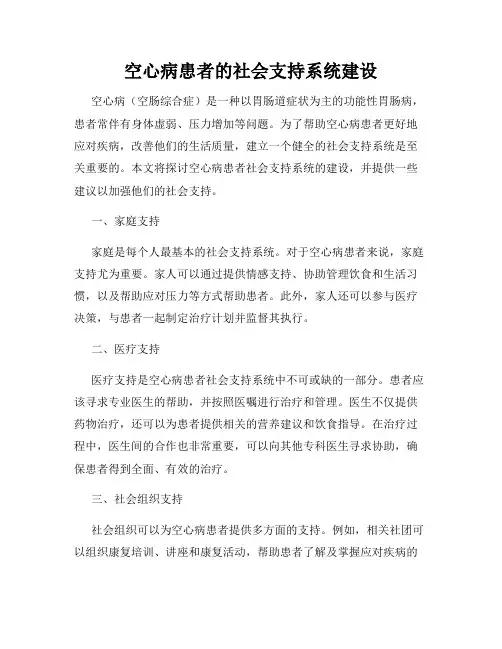 空心病患者的社会支持系统建设

空心病（空肠综合症）是一种以胃肠道症状为主的功能性胃肠病，患者常伴有身体虚弱、压力增加等问题。为了帮助空心病患者更好地应对疾病，改善他们的生活质量，建立一个健全的社会支持系统是至关重要的。本文将探讨空心病患者社会支持系统的建设，并提供一些建议以加强他们的社会支持。

一、家庭支持

家庭是每个人最基本的社会支持系统。对于空心病患者来说，家庭支持尤为重要。家人可以通过提供情感支持、协助管理饮食和生活习惯，以及帮助应对压力等方式帮助患者。此外，家人还可以参与医疗决策，与患者一起制定治疗计划并监督其执行。

二、医疗支持

医疗支持是空心病患者社会支持系统中不可或缺的一部分。患者应该寻求专业医生的帮助，并按照医嘱进行治疗和管理。医生不仅提供药物治疗，还可以为患者提供相关的营养建议和饮食指导。在治疗过程中，医生间的合作也非常重要，可以向其他专科医生寻求协助，确保患者得到全面、有效的治疗。

三、社会组织支持

社会组织可以为空心病患者提供多方面的支持。例如，相关社团可以组织康复培训、讲座和康复活动，帮助患者了解及掌握应对疾病的